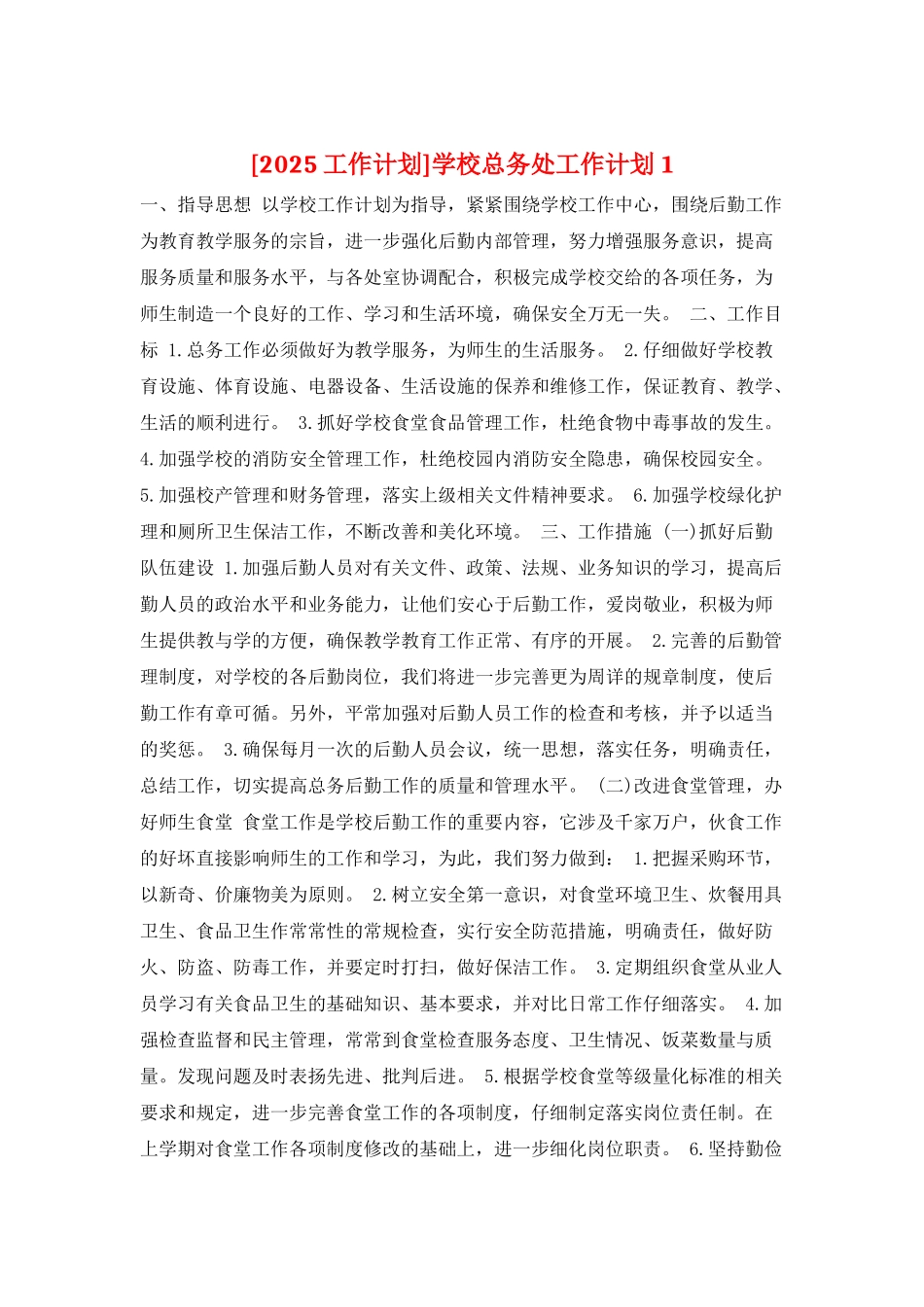 [2025 工作计划]学校总务处工作计划 1

一、指导思想 以学校工作计划为指导，紧紧围绕学校工作中心，围绕后勤工作为教育教学服务的宗旨，进一步强化后勤内部管理，努力增强服务意识，提高服务质量和服务水平，与各处室协调配合，积极完成学校交给的各项任务，为师生制造一个良好的工作、学习和生活环境，确保安全万无一失。 二、工作目标 1.总务工作必须做好为教学服务，为师生的生活服务。 2.仔细做好学校教育设施、体育设施、电器设备、生活设施的保养和维修工作，保证教育、教学、生活的顺利进行。 3.抓好学校食堂食品管理工作，杜绝食物中毒事故的发生。 4.加强学校的消防安全管理工作，杜绝校园内消防安全隐患，确保校园安全。 5.加强校产管理和财务管理，落实上级相关文件精神要求。 6.加强学校绿化护理和厕所卫生保洁工作，不断改善和美化环境。 三、工作措施 (一)抓好后勤队伍建设 1.加强后勤人员对有关文件、政策、法规、业务知识的学习，提高后勤人员的政治水平和业务能力，让他们安心于后勤工作，爱岗敬业，积极为师生提供教与学的方便，确保教学教育工作正常、有序的开展。 2.完善的后勤管理制度，对学校的各后勤岗位，我们将进一步完善更为周详的规章制度，使后勤工作有章可循。另外，平常加强对后勤人员工作的检查和考核，并予以适当的奖惩。 3.确保每月一次的后勤人员会议，统一思想，落实任务，明确责任，总结工作，切实提高总务后勤工作的质量和管理水平。 (二)改进食堂管理，办好师生食堂 食堂工作是学校后勤工作的重要内容，它涉及千家万户，伙食工作的好坏直接影响师生的工作和学习，为此，我们努力做到： 1.把握采购环节，以新奇、价廉物美为原则。 2.树立安全第一意识，对食堂环境卫生、炊餐用具卫生、食品卫生作常常性的常规检查，实行安全防范措施，明确责任，做好防火、防盗、防毒工作，并要定时打扫，做好保洁工作。 3.定期组织食堂从业人员学习有关食品卫生的基础知识、基本要求，并对比日常工作仔细落实。 4.加强检查监督和民主管理，常常到食堂检查服务态度、卫生情况、饭菜数量与质量。发现问题及时表扬先进、批判后进。 5.根据学校食堂等级量化标准的相关要求和规定，进一步完善食堂工作的各项制度，仔细制定落实岗位责任制。在上学期对食堂工作各项制度修改的基础上，进一步细化岗位职责。 6.坚持勤俭